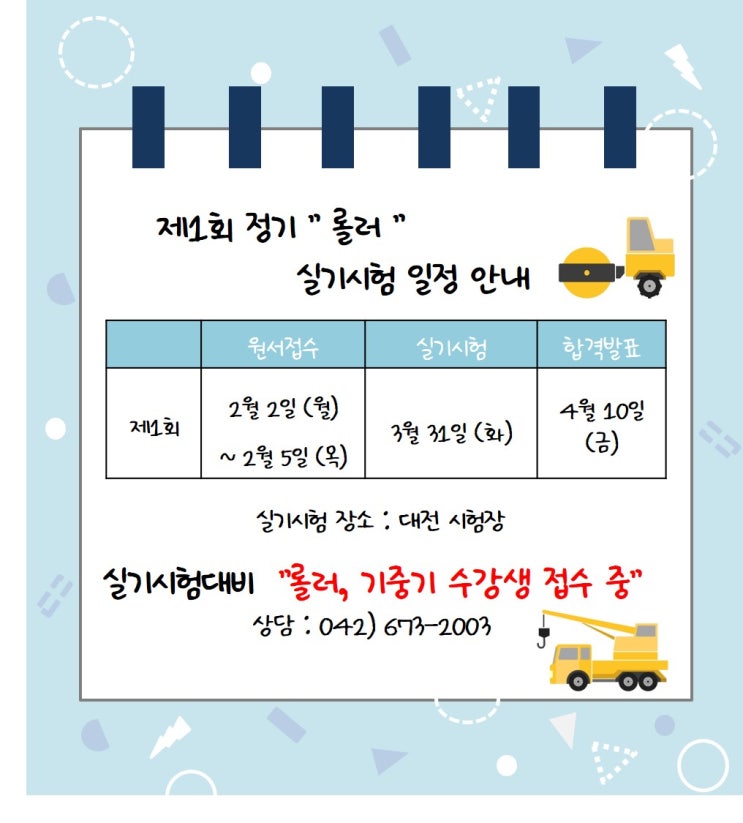 제1회 정기 " 롤러 "
실기시험 일정 안내

|  | 원서접수 | 실기시험 | 합격발표 |
|---|---|---|---|
| 제1회 | 2월 2일 (월) ~ 2월 5일 (목) | 3월 31일 (화) | 4월 10일 (금) |

실기시험 장소 : 대전 시험장

실기시험대비 "롤러, 기중기 수강생 접수 중"
상담 : 042) 673-2003